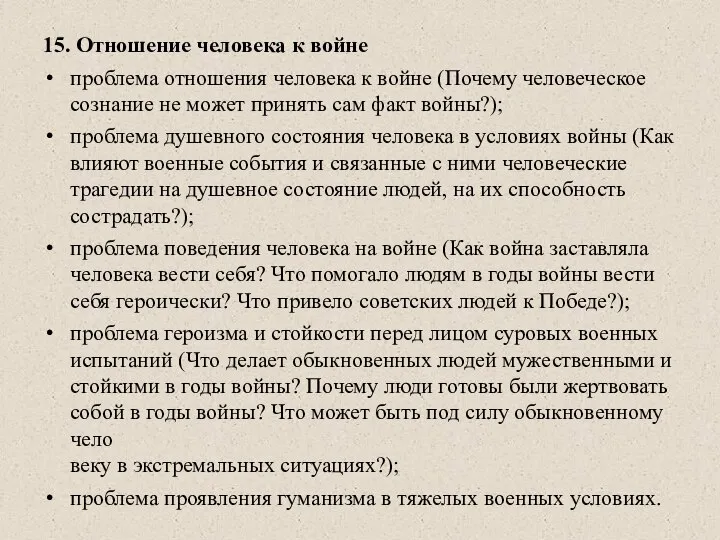 15. Отношение человека к войне

• проблема отношения человека к войне (Почему человеческое сознание не может принять сам факт войны?);

• проблема душевного состояния человека в условиях войны (Как влияют военные события и связанные с ними человеческие трагедии на душевное состояние людей, на их способность сострадать?);

• проблема поведения человека на войне (Как война заставляла человека вести себя? Что помогало людям в годы войны вести себя героически? Что привело советских людей к Победе?);

• проблема героизма и стойкости перед лицом суровых военных испытаний (Что делает обыкновенных людей мужественными и стойкими в годы войны? Почему люди готовы были жертвовать собой в годы войны? Что может быть под силу обыкновенному чело
веку в экстремальных ситуациях?);

• проблема проявления гуманизма в тяжелых военных условиях.